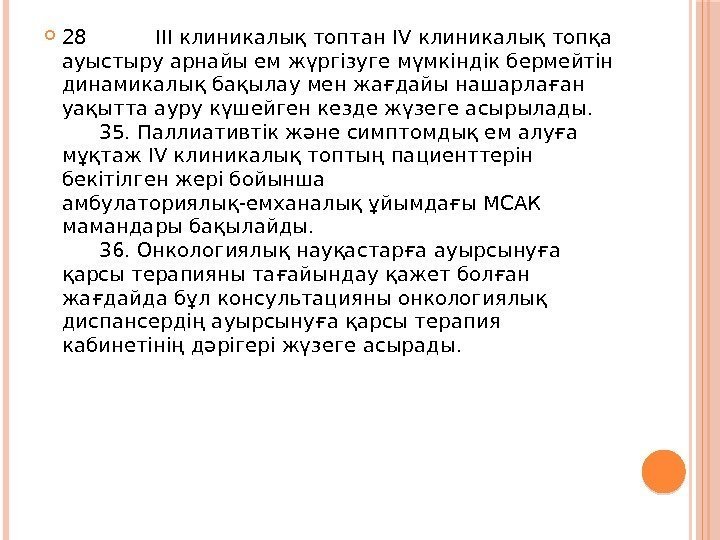 28 III клиникалық топтан IV клиникалық топқа ауыстыру арнайы ем жүргізуге мүмкіндік бермейтін динамикалық бақылау мен жағдайы нашарлаған уақытта ауру күшейген кезде жүзеге асырылады.

35. Паллиативтік және симптомдық ем алуға мұқтаж IV клиникалық топтың пациенттерін бекітілген жері бойынша амбулаториялық-емханалық ұйымдағы МСАК мамандары бақылайды.

36. Онкологиялық науқастарға ауырсынуға қарсы терапияны тағайындау қажет болған жағдайда бұл консультацияны онкологиялық диспансердің ауырсынуға қарсы терапия кабинетінің дәрігері жүзеге асырады.